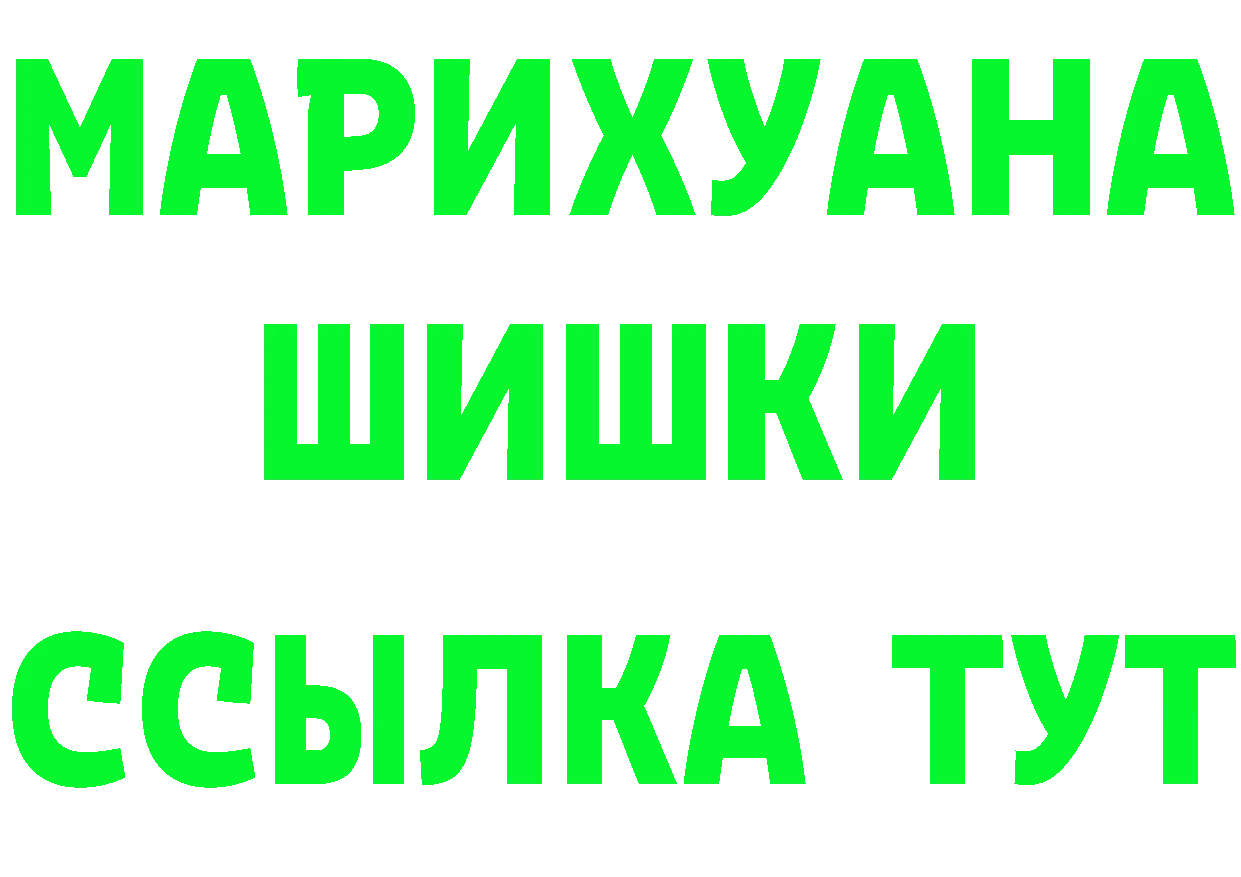 МАРИХУАНА
ШИШКИ
ССЫЛКА ТУТ